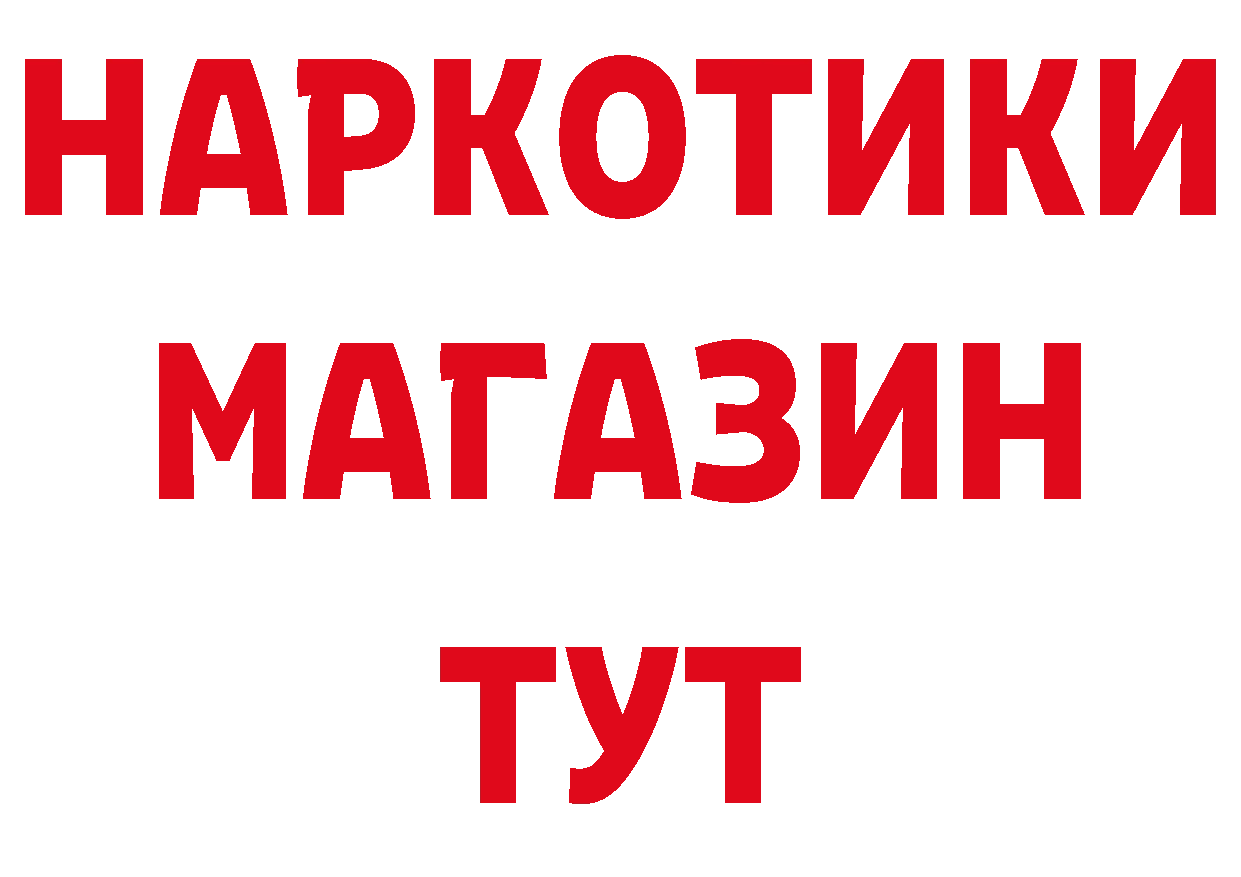 НАРКОТИКИ
МАГАЗИН
ТУТ